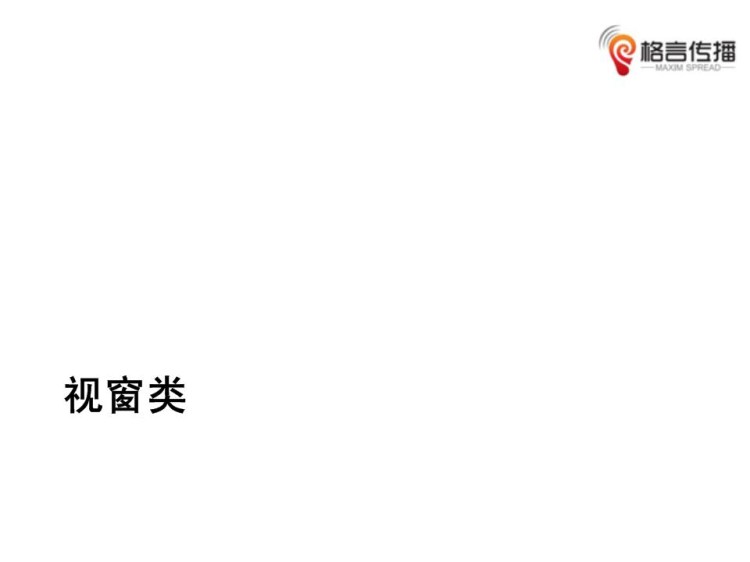 格言传播
MAXIM SPREAD

视窗类